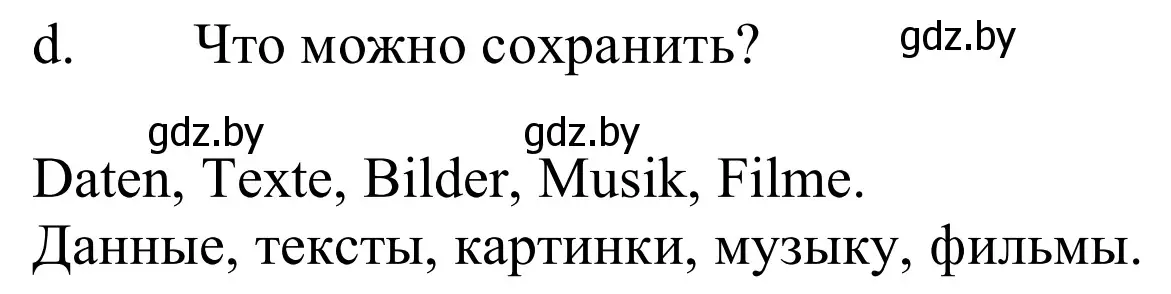 d. Что можно сохранить?

gdz.by

gdz.by gdz.by

Daten, Texte, Bilder, Musik, Filme.
Данные, тексты, картинки, музыку, фильмы.